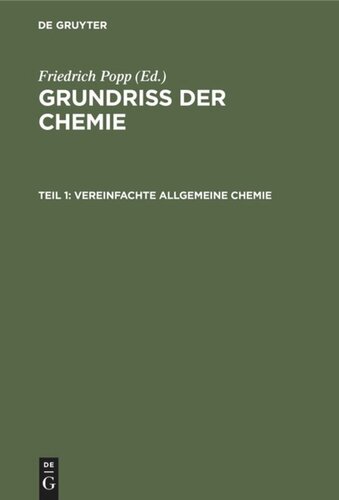 DE GRUYTER

Friedrich Popp (Ed.)
GRUNDRISS DER CHEMIE

TEIL 1: VEREINFACHTE ALLGEMEINE CHEMIE

DE
G